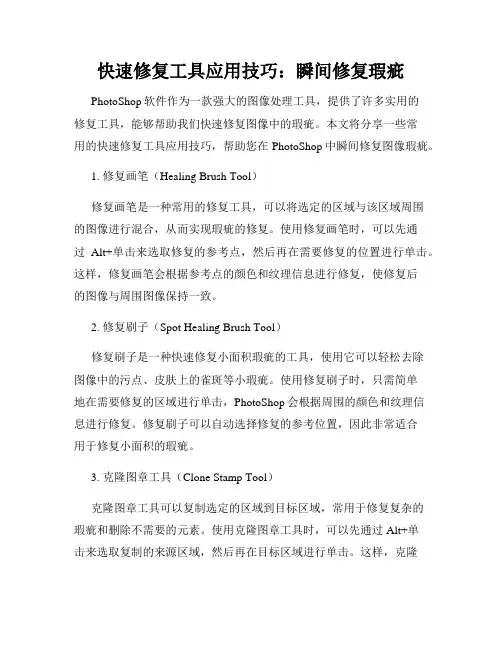 快速修复工具应用技巧：瞬间修复瑕疵

PhotoShop 软件作为一款强大的图像处理工具，提供了许多实用的修复工具，能够帮助我们快速修复图像中的瑕疵。本文将分享一些常用的快速修复工具应用技巧，帮助您在 PhotoShop 中瞬间修复图像瑕疵。

1. 修复画笔（Healing Brush Tool）

修复画笔是一种常用的修复工具，可以将选定的区域与该区域周围的图像进行混合，从而实现瑕疵的修复。使用修复画笔时，可以先通过 Alt+单击来选取修复的参考点，然后再在需要修复的位置进行单击。这样，修复画笔会根据参考点的颜色和纹理信息进行修复，使修复后的图像与周围图像保持一致。

2. 修复刷子（Spot Healing Brush Tool）

修复刷子是一种快速修复小面积瑕疵的工具，使用它可以轻松去除图像中的污点、皮肤上的雀斑等小瑕疵。使用修复刷子时，只需简单地在需要修复的区域进行单击，PhotoShop 会根据周围的颜色和纹理信息进行修复。修复刷子可以自动选择修复的参考位置，因此非常适合用于修复小面积的瑕疵。

3. 克隆图章工具（Clone Stamp Tool）

克隆图章工具可以复制选定的区域到目标区域，常用于修复复杂的瑕疵和删除不需要的元素。使用克隆图章工具时，可以先通过 Alt+单击来选取复制的来源区域，然后再在目标区域进行单击。这样，克隆